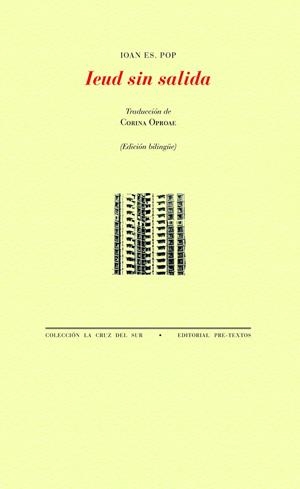 IOAN ES. POP

Ieud sin salida

Traducción de
CORINA OPROAE

(Edición bilingüe)

COLECCIÓN LA CRUZ DEL SUR • EDITORIAL PRE-TEXTOS